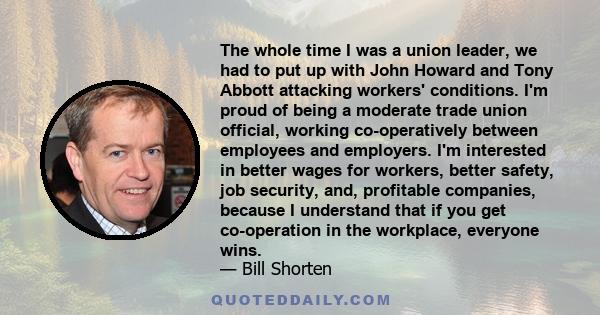 The whole time I was a union leader, we had to put up with John Howard and Tony Abbott attacking workers' conditions. I'm proud of being a moderate trade union official, working co-operatively between employees and employers. I'm interested in better wages for workers, better safety, job security, and, profitable companies, because I understand that if you get co-operation in the workplace, everyone wins.
— Bill Shorten

QUOTEDDAILY.COM